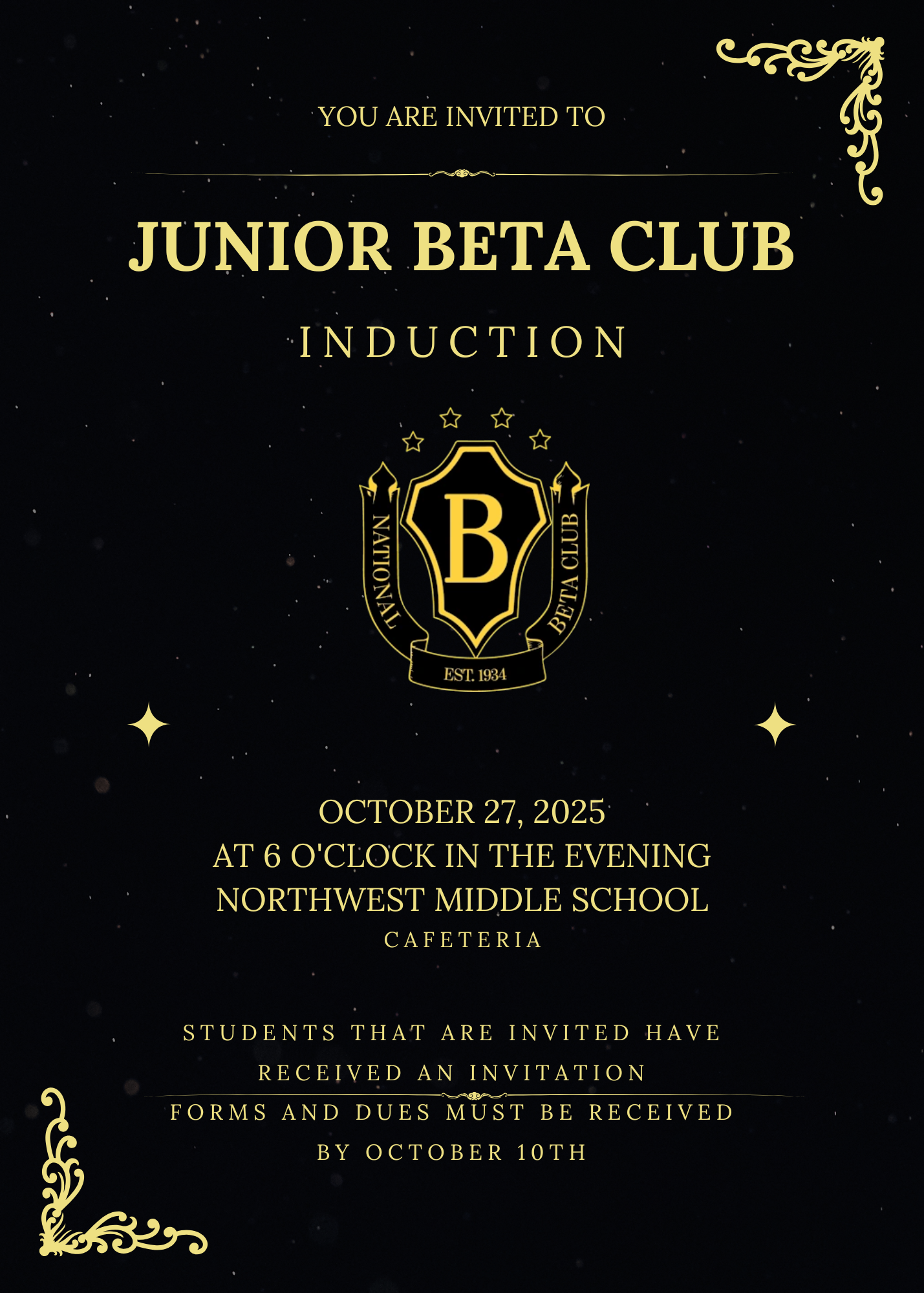 YOU ARE INVITED TO

JUNIOR BETA CLUB

INDUCTION

NATIONAL B BETA CLUB

EST. 1934

OCTOBER 27, 2025
AT 6 O'CLOCK IN THE EVENING
NORTHWEST MIDDLE SCHOOL
CAFETERIA

STUDENTS THAT ARE INVITED HAVE RECEIVED AN INVITATION

FORMS AND DUES MUST BE RECEIVED BY OCTOBER 10TH